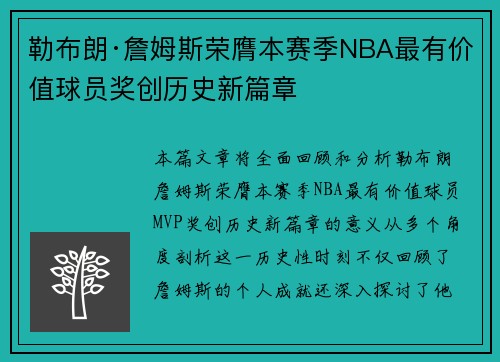 勒布朗·詹姆斯荣膺本赛季NBA最有价值球员奖创历史新篇章

本篇文章将全面回顾和分析勒布朗詹姆斯荣膺本赛季NBA最有价值球员MVP奖创历史新篇章的意义从多个角度剖析这一历史性时刻不仅回顾了詹姆斯的个人成就还深入探讨了他